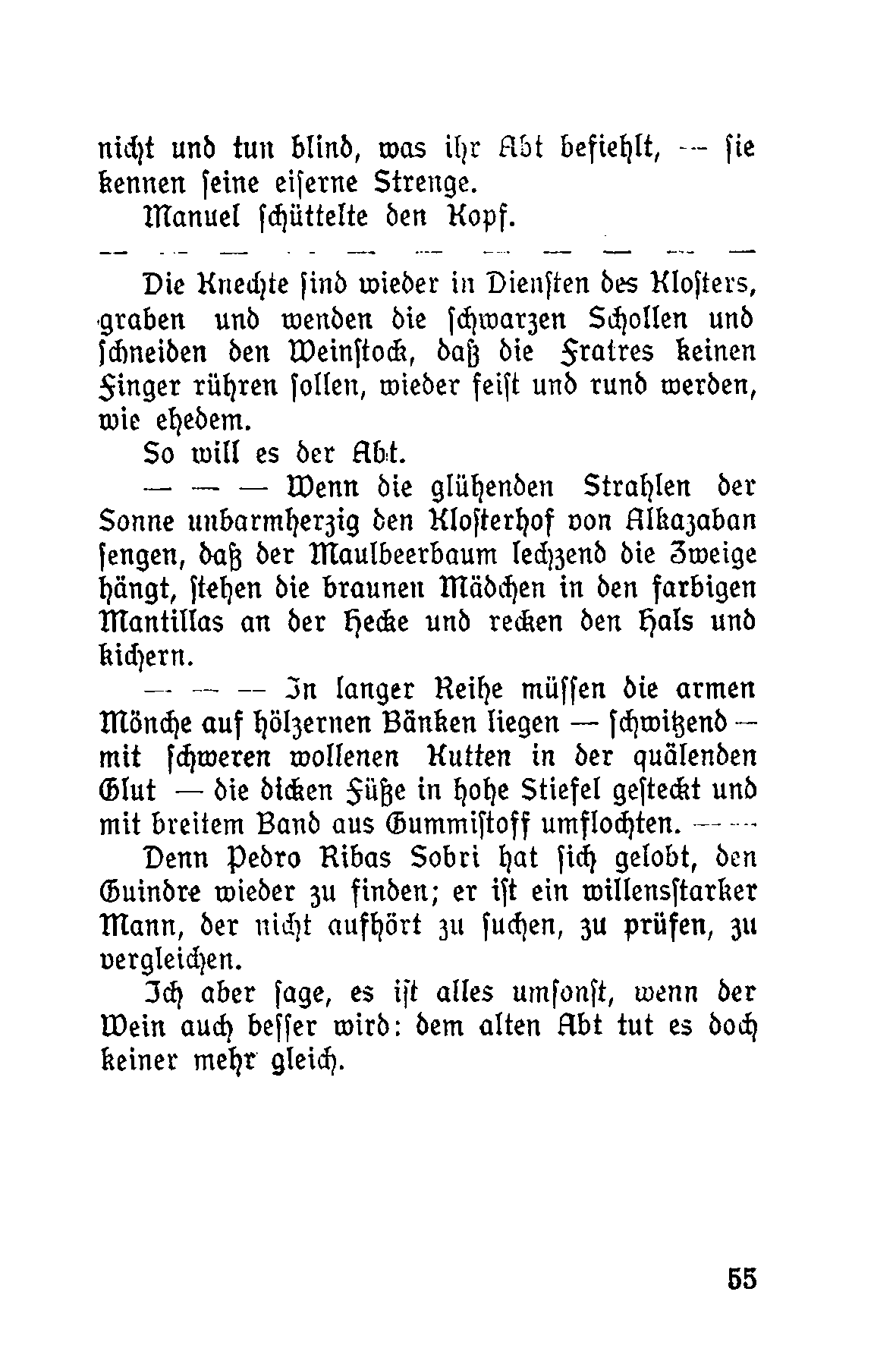 nicht und tun blind, was ihr Abt befiehlt, — sie kennen seine eiserne Strenge.

Manuel schüttelte den Kopf.

— — — — — — — — — — —

Die Knechte sind wieder in Diensten des Klosters, graben und wenden die schwarzen Schollen und schneiden den Weinstock, daß die Fratres keinen Finger rühren sollen, wieder feist und rund werden, wie ehedem.

So will es der Abt.

— — — Wenn die glühenden Strahlen der Sonne unbarmherzig den Klosterhof von Alkazaban sengen, daß der Maulbeerbaum lechzend die Zweige hängt, stehen die braunen Mädchen in den farbigen Mantillas an der Hecke und recken den Hals und kichern.

— — — In langer Reihe müssen die armen Mönche auf hölzernen Bänken liegen — schwitzend — mit schweren wollenen Kutten in der quälenden Glut — die dicken Füße in hohe Stiefel gesteckt und mit breitem Band aus Gummistoff umflochten. — —

Denn Pedro Ribas Sobri hat sich gelobt, den Guindre wieder zu finden; er ist ein willensstarker Mann, der nicht aufhört zu suchen, zu prüfen, zu vergleichen.

Ich aber sage, es ist alles umsonst, wenn der Wein auch besser wird: dem alten Abt tut es doch keiner mehr gleich.

55